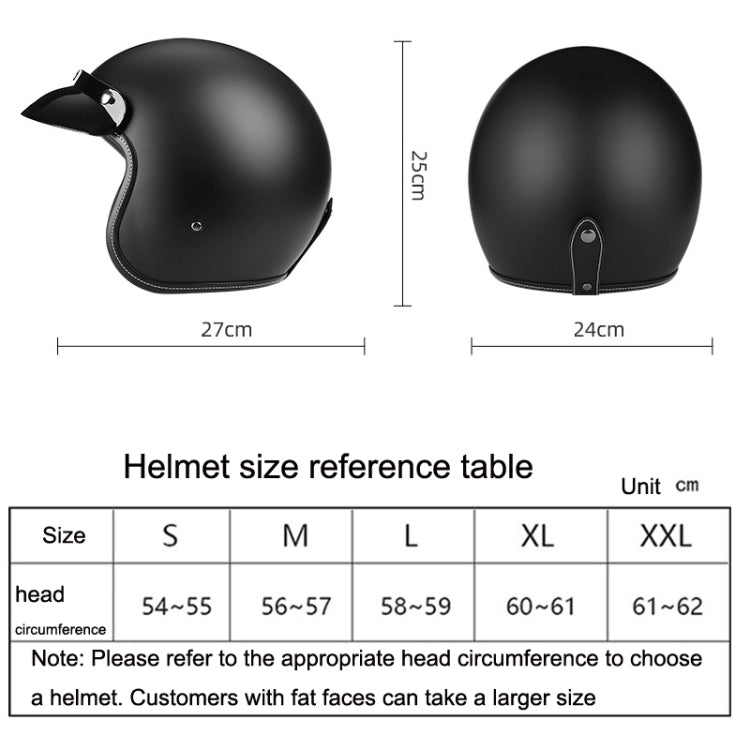 25cm

27cm

24cm

Helmet size reference table

Unit cm

| Size | S | M | L | XL | XXL |
|---|---|---|---|---|---|
| head circumference | 54~55 | 56~57 | 58~59 | 60~61 | 61~62 |

Note: Please refer to the appropriate head circumference to choose a helmet. Customers with fat faces can take a larger size